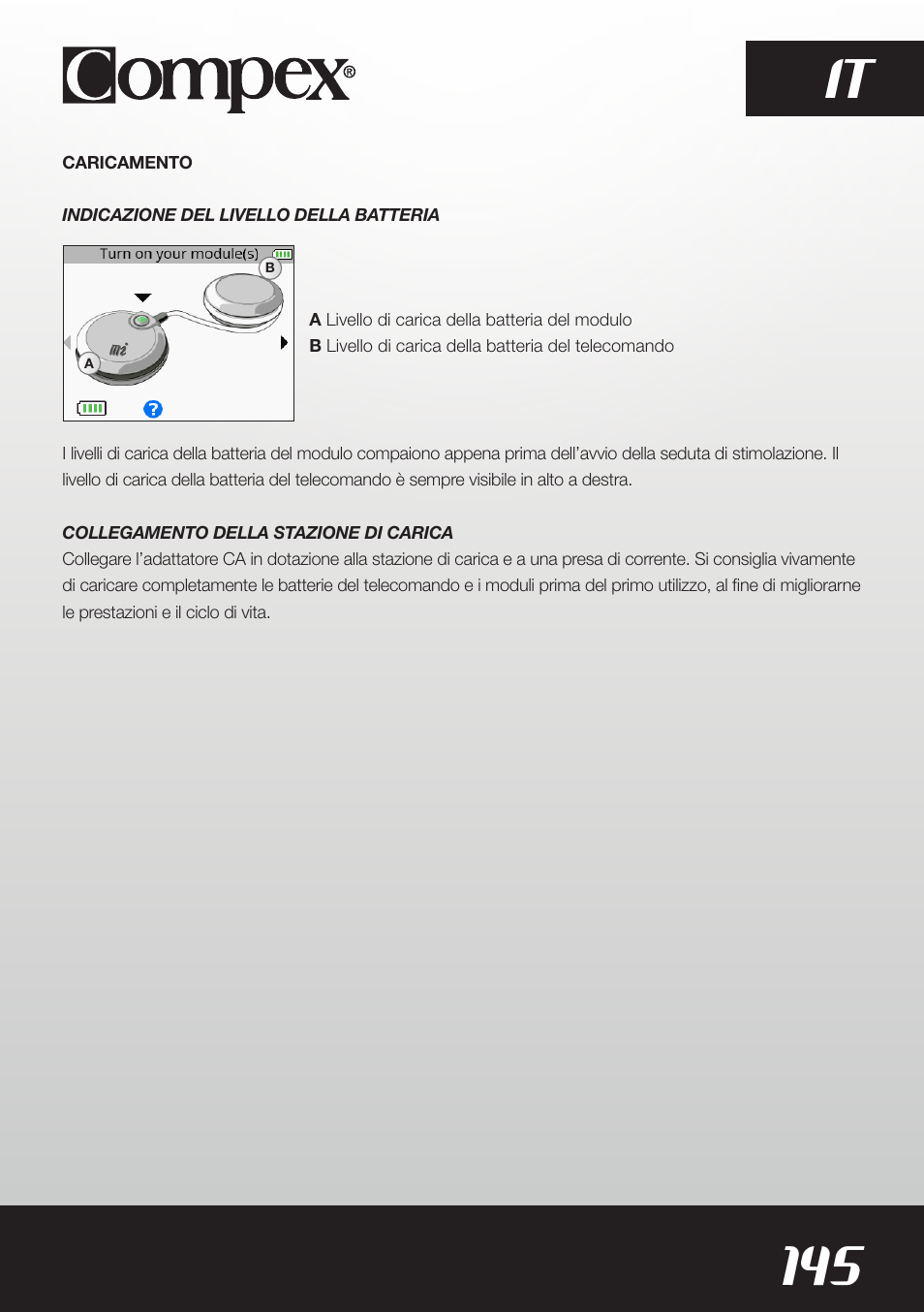 Compex®

IT

CARICAMENTO

INDICAZIONE DEL LIVELLO DELLA BATTERIA

Turn on your module(s)

B

mi

A

?

A Livello di carica della batteria del modulo
B Livello di carica della batteria del telecomando

I livelli di carica della batteria del modulo compaiono appena prima dell'avvio della seduta di stimolazione. Il livello di carica della batteria del telecomando è sempre visibile in alto a destra.

COLLEGAMENTO DELLA STAZIONE DI CARICA
Collegare l'adattatore CA in dotazione alla stazione di carica e a una presa di corrente. Si consiglia vivamente di caricare completamente le batterie del telecomando e i moduli prima del primo utilizzo, al fine di migliorarne le prestazioni e il ciclo di vita.

145